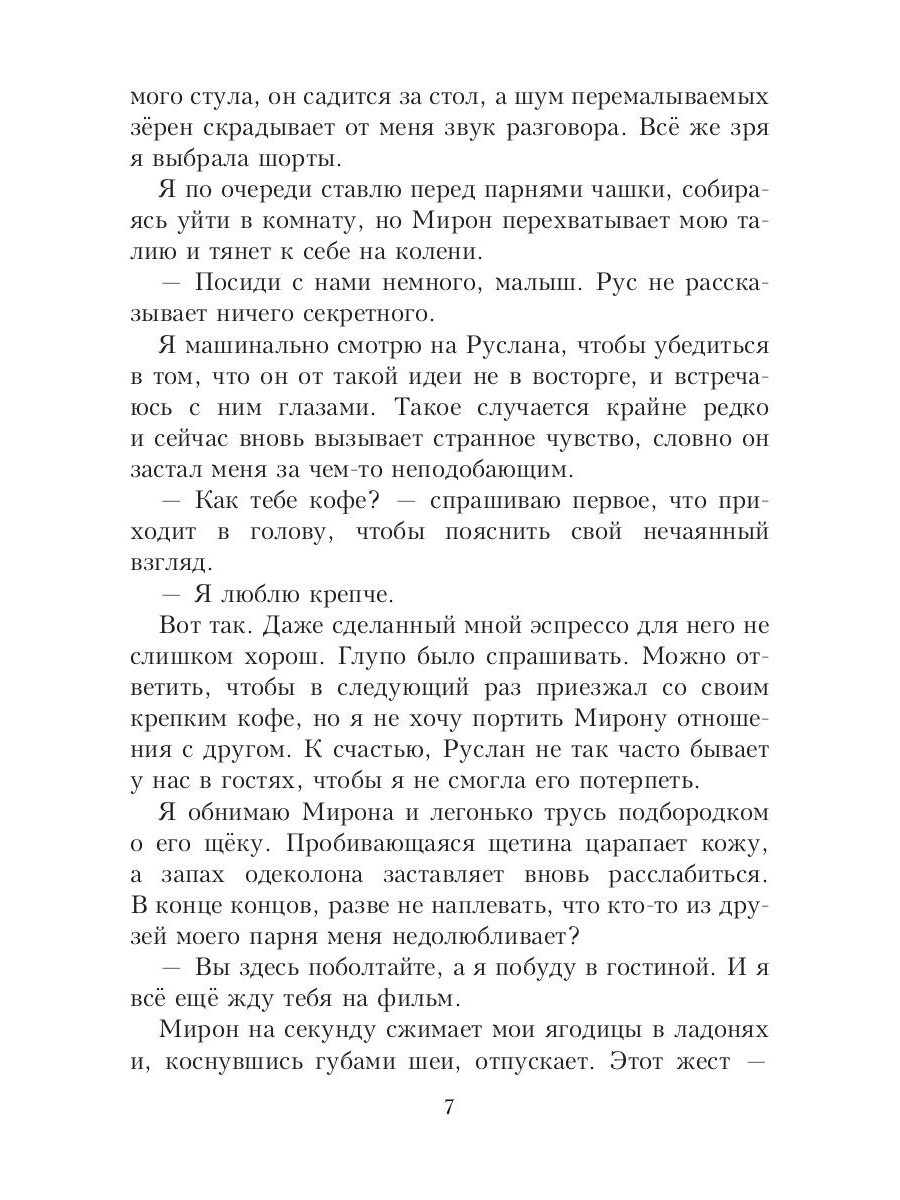 мого стула, он садится за стол, а шум перемалываемых зёрен скрадывает от меня звук разговора. Всё же зря я выбрала шорты.

Я по очереди ставлю перед парнями чашки, собираясь уйти в комнату, но Мирон перехватывает мою талию и тянет к себе на колени.

— Посиди с нами немного, малыш. Рус не рассказывает ничего секретного.

Я машинально смотрю на Руслана, чтобы убедиться в том, что он от такой идеи не в восторге, и встречаюсь с ним глазами. Такое случается крайне редко и сейчас вновь вызывает странное чувство, словно он застал меня за чем-то неподобающим.

— Как тебе кофе? — спрашиваю первое, что приходит в голову, чтобы пояснить свой нечаянный взгляд.

— Я люблю крепче.

Вот так. Даже сделанный мной эспрессо для него не слишком хорош. Глупо было спрашивать. Можно ответить, чтобы в следующий раз приезжал со своим крепким кофе, но я не хочу портить Мирону отношения с другом. К счастью, Руслан не так часто бывает у нас в гостях, чтобы я не смогла его потерпеть.

Я обнимаю Мирона и легонько трусь подбородком о его щёку. Пробивающаяся щетина царапает кожу, а запах одеколона заставляет вновь расслабиться. В конце концов, разве не наплевать, что кто-то из друзей моего парня меня недолюбливает?

— Вы здесь поболтайте, а я побуду в гостиной. И я всё ещё жду тебя на фильм.

Мирон на секунду сжимает мои ягодицы в ладонях и, коснувшись губами шеи, отпускает. Этот жест —

7